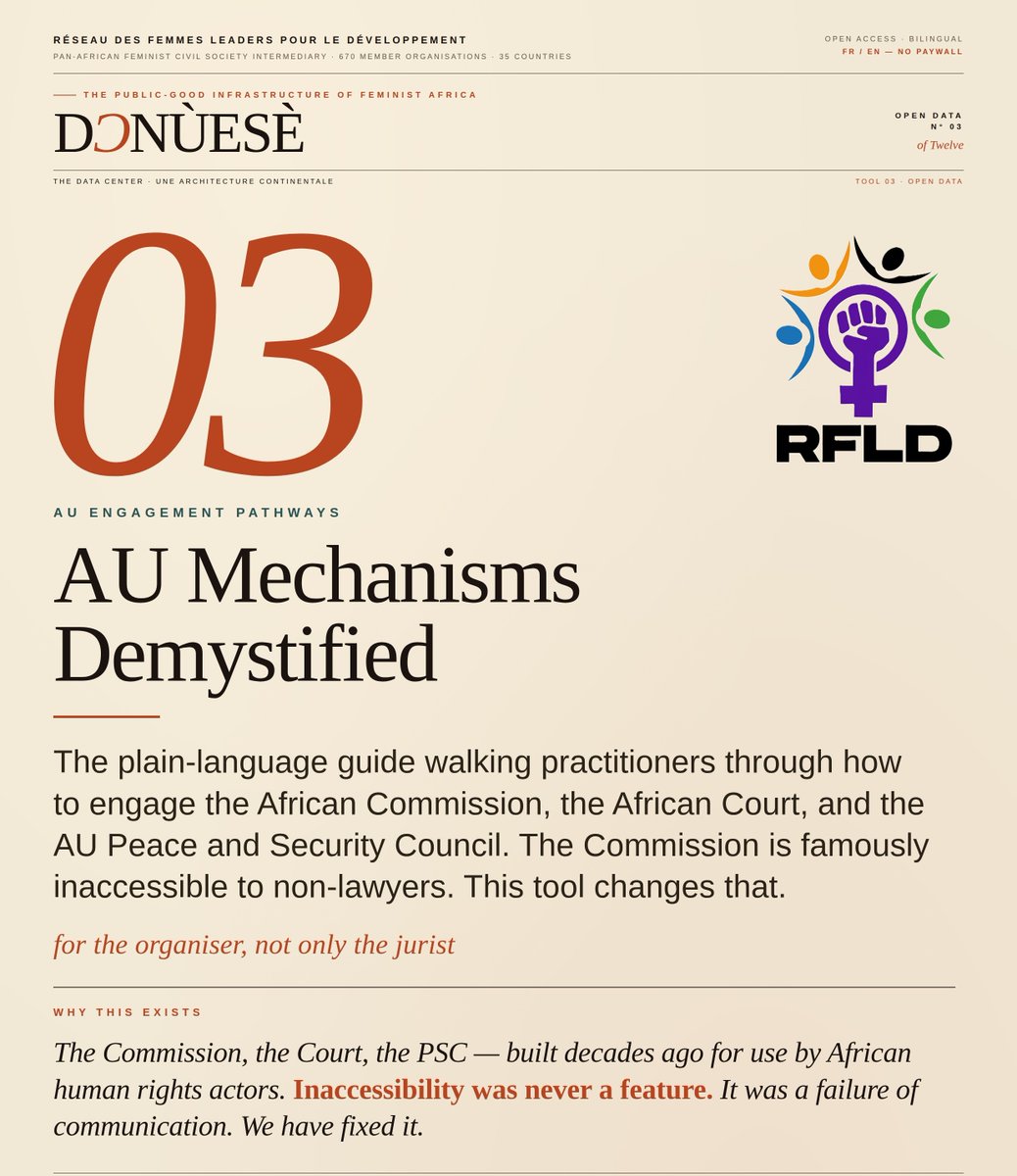 RÉSEAU DES FEMMES LEADERS POUR LE DÉVELOPPEMENT
PAN-AFRICAN FEMINIST CIVIL SOCIETY INTERMEDIARY · 670 MEMBER ORGANISATIONS · 35 COUNTRIES

OPEN ACCESS · BILINGUAL
FR / EN — NO PAYWALL

THE PUBLIC-GOOD INFRASTRUCTURE OF FEMINIST AFRICA

DƆNÙESÈ

OPEN DATA
N° 03
of Twelve

THE DATA CENTER · UNE ARCHITECTURE CONTINENTALE

TOOL 03 · OPEN DATA

03

RFLD

AU ENGAGEMENT PATHWAYS

AU Mechanisms Demystified

The plain-language guide walking practitioners through how to engage the African Commission, the African Court, and the AU Peace and Security Council. The Commission is famously inaccessible to non-lawyers. This tool changes that.

for the organiser, not only the jurist

WHY THIS EXISTS

The Commission, the Court, the PSC — built decades ago for use by African human rights actors. Inaccessibility was never a feature. It was a failure of communication. We have fixed it.